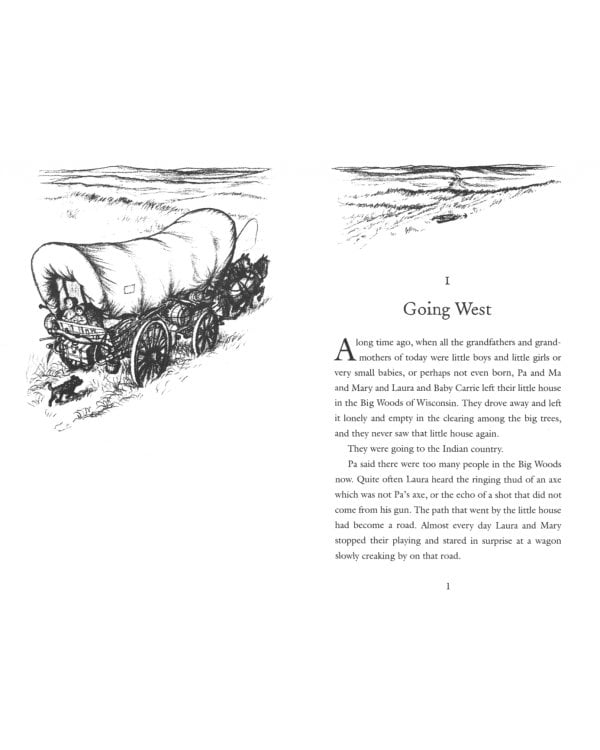 1

Going West

A long time ago, when all the grandfathers and grandmothers of today were little boys and little girls or very small babies, or perhaps not even born, Pa and Ma and Mary and Laura and Baby Carrie left their little house in the Big Woods of Wisconsin. They drove away and left it lonely and empty in the clearing among the big trees, and they never saw that little house again.

They were going to the Indian country.

Pa said there were too many people in the Big Woods now. Quite often Laura heard the ringing thud of an axe which was not Pa's axe, or the echo of a shot that did not come from his gun. The path that went by the little house had become a road. Almost every day Laura and Mary stopped their playing and stared in surprise at a wagon slowly creaking by on that road.

1